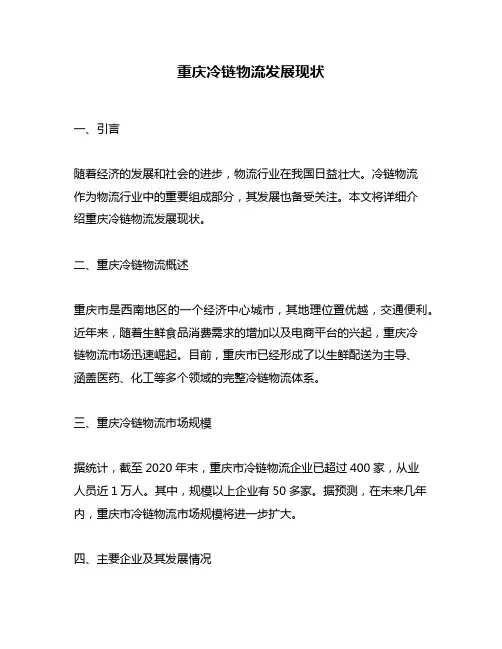 重庆冷链物流发展现状

一、引言

随着经济的发展和社会的进步，物流行业在我国日益壮大。冷链物流作为物流行业中的重要组成部分，其发展也备受关注。本文将详细介绍重庆冷链物流发展现状。

二、重庆冷链物流概述

重庆市是西南地区的一个经济中心城市，其地理位置优越，交通便利。近年来，随着生鲜食品消费需求的增加以及电商平台的兴起，重庆冷链物流市场迅速崛起。目前，重庆市已经形成了以生鲜配送为主导、涵盖医药、化工等多个领域的完整冷链物流体系。

三、重庆冷链物流市场规模

据统计，截至 2020 年末，重庆市冷链物流企业已超过 400 家，从业人员近 1 万人。其中，规模以上企业有 50 多家。据预测，在未来几年内，重庆市冷链物流市场规模将进一步扩大。

四、主要企业及其发展情况